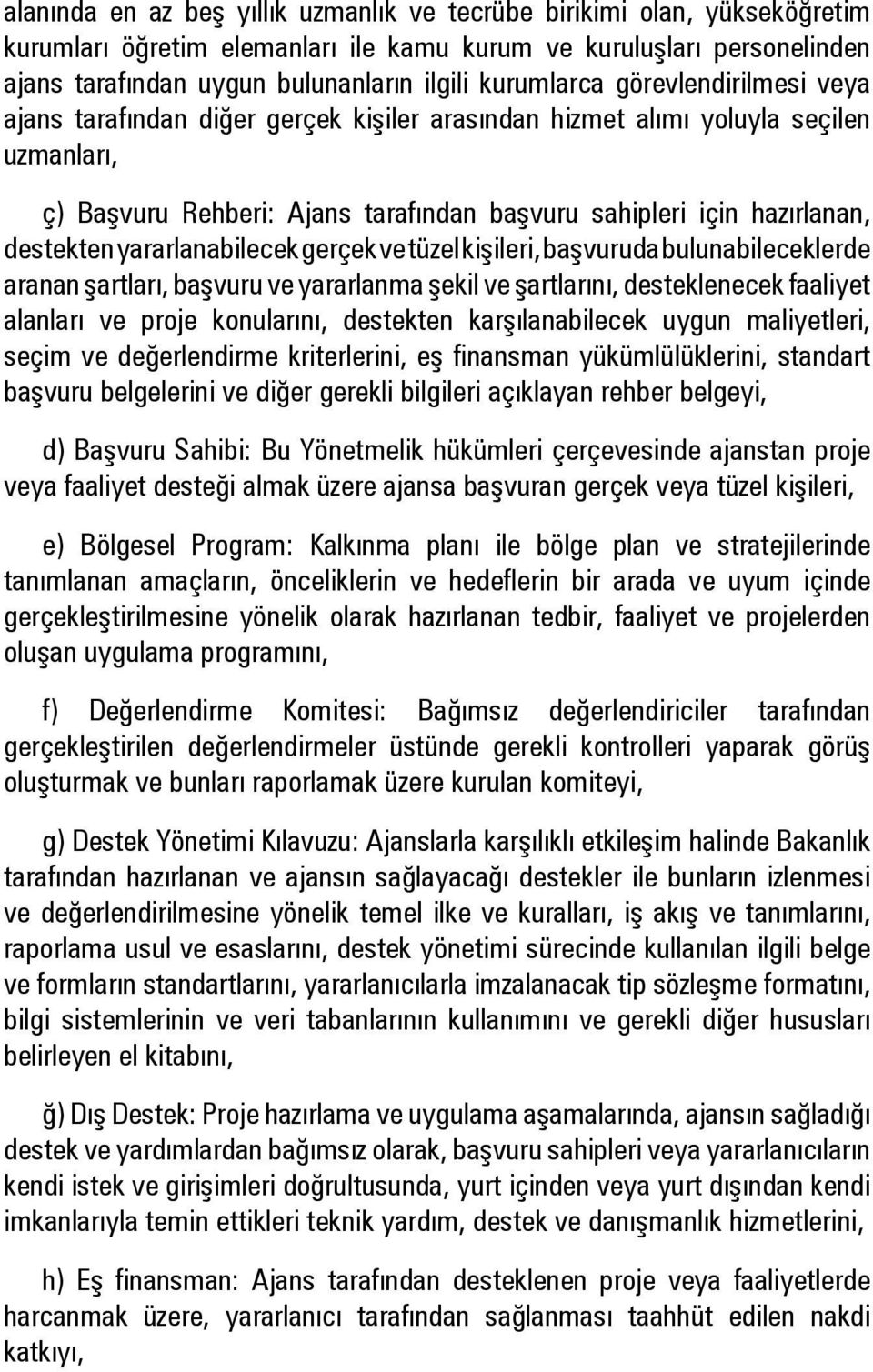 alanında en az beş yıllık uzmanlık ve tecrübe birikimi olan, yükseköğretim kurumları öğretim elemanları ile kamu kurum ve kuruluşları personelinden ajans tarafından uygun bulunanların ilgili kurumlarca görevlendirilmesi veya ajans tarafından diğer gerçek kişiler arasından hizmet alımı yoluyla seçilen uzmanları,

ç) Başvuru Rehberi: Ajans tarafından başvuru sahipleri için hazırlanan, destekten yararlanabilecek gerçek ve tüzel kişileri, başvuruda bulunabileceklerde aranan şartları, başvuru ve yararlanma şekil ve şartlarını, desteklenecek faaliyet alanları ve proje konularını, destekten karşılanabilecek uygun maliyetleri, seçim ve değerlendirme kriterlerini, eş finansman yükümlülüklerini, standart başvuru belgelerini ve diğer gerekli bilgileri açıklayan rehber belgeyi,

d) Başvuru Sahibi: Bu Yönetmelik hükümleri çerçevesinde ajanstan proje veya faaliyet desteği almak üzere ajansa başvuran gerçek veya tüzel kişileri,

e) Bölgesel Program: Kalkınma planı ile bölge plan ve stratejilerinde tanımlanan amaçların, önceliklerin ve hedeflerin bir arada ve uyum içinde gerçekleştirilmesine yönelik olarak hazırlanan tedbir, faaliyet ve projelerden oluşan uygulama programını,

f) Değerlendirme Komitesi: Bağımsız değerlendiriciler tarafından gerçekleştirilen değerlendirmeler üstünde gerekli kontrolleri yaparak görüş oluşturmak ve bunları raporlamak üzere kurulan komiteyi,

g) Destek Yönetimi Kılavuzu: Ajanslarla karşılıklı etkileşim halinde Bakanlık tarafından hazırlanan ve ajansın sağlayacağı destekler ile bunların izlenmesi ve değerlendirilmesine yönelik temel ilke ve kuralları, iş akış ve tanımlarını, raporlama usul ve esaslarını, destek yönetimi sürecinde kullanılan ilgili belge ve formların standartlarını, yararlanıcılarla imzalanacak tip sözleşme formatını, bilgi sistemlerinin ve veri tabanlarının kullanımını ve gerekli diğer hususları belirleyen el kitabını,

ğ) Dış Destek: Proje hazırlama ve uygulama aşamalarında, ajansın sağladığı destek ve yardımlardan bağımsız olarak, başvuru sahipleri veya yararlanıcıların kendi istek ve girişimleri doğrultusunda, yurt içinden veya yurt dışından kendi imkanlarıyla temin ettikleri teknik yardım, destek ve danışmanlık hizmetlerini,

h) Eş finansman: Ajans tarafından desteklenen proje veya faaliyetlerde harcanmak üzere, yararlanıcı tarafından sağlanması taahhüt edilen nakdi katkıyı,